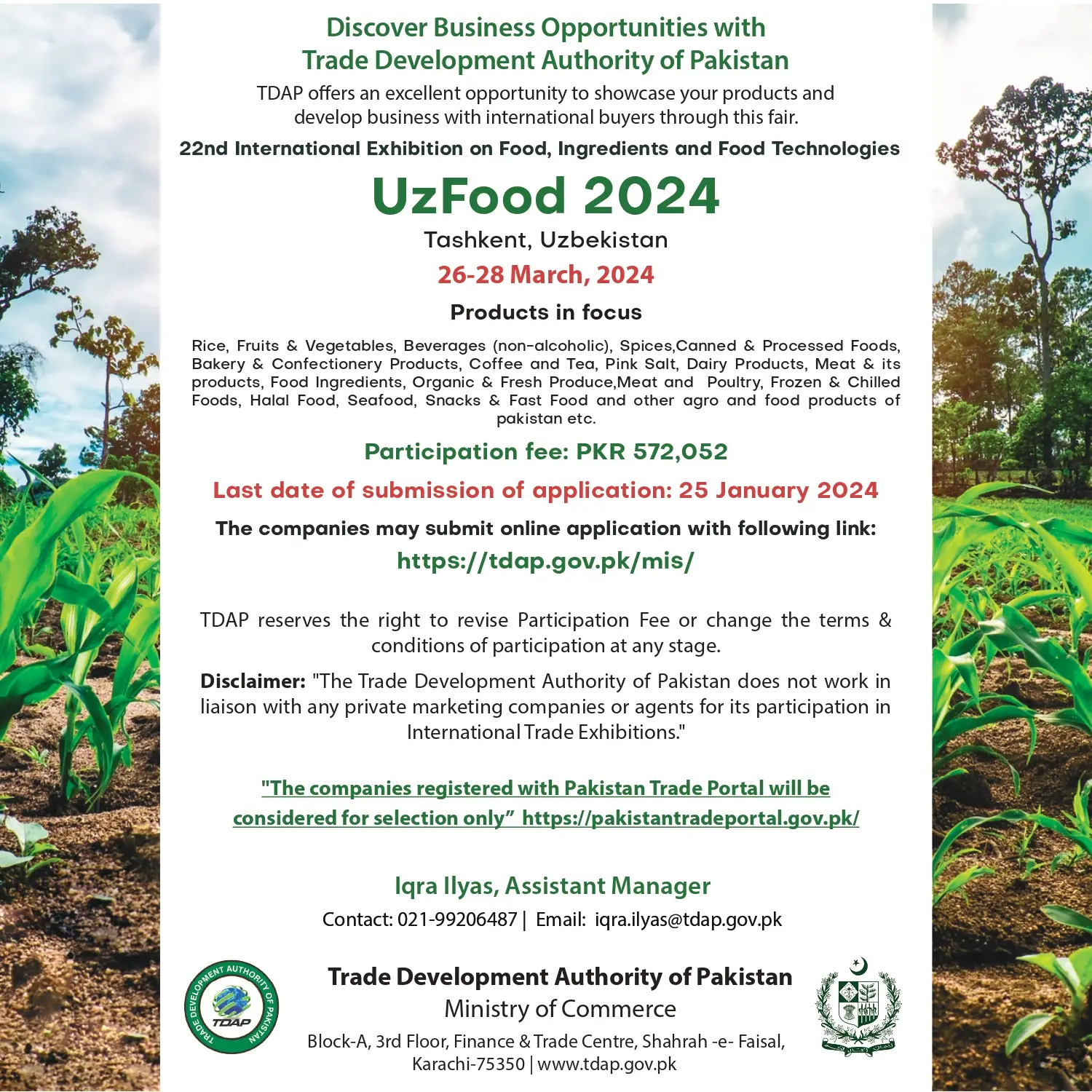 Discover Business Opportunities with Trade Development Authority of Pakistan

TDAP offers an excellent opportunity to showcase your products and develop business with international buyers through this fair.

22nd International Exhibition on Food, Ingredients and Food Technologies

UzFood 2024

Tashkent, Uzbekistan

26-28 March, 2024

Products in focus

Rice, Fruits & Vegetables, Beverages (non-alcoholic), Spices,Canned & Processed Foods, Bakery & Confectionery Products, Coffee and Tea, Pink Salt, Dairy Products, Meat & its products, Food Ingredients, Organic & Fresh Produce,Meat and Poultry, Frozen & Chilled Foods, Halal Food, Seafood, Snacks & Fast Food and other agro and food products of pakistan etc.

Participation fee: PKR 572,052

Last date of submission of application: 25 January 2024

The companies may submit online application with following link:

https://tdap.gov.pk/mis/

TDAP reserves the right to revise Participation Fee or change the terms & conditions of participation at any stage.

Disclaimer: "The Trade Development Authority of Pakistan does not work in liaison with any private marketing companies or agents for its participation in International Trade Exhibitions."

"The companies registered with Pakistan Trade Portal will be considered for selection only" https://pakistantradeportal.gov.pk/

Iqra Ilyas, Assistant Manager

Contact: 021-99206487 | Email: iqra.ilyas@tdap.gov.pk

TRADE DEVELOPMENT AUTHORITY OF PAKISTAN
TDAP

Trade Development Authority of Pakistan

Ministry of Commerce

Block-A, 3rd Floor, Finance & Trade Centre, Shahrah -e- Faisal, Karachi-75350 | www.tdap.gov.pk